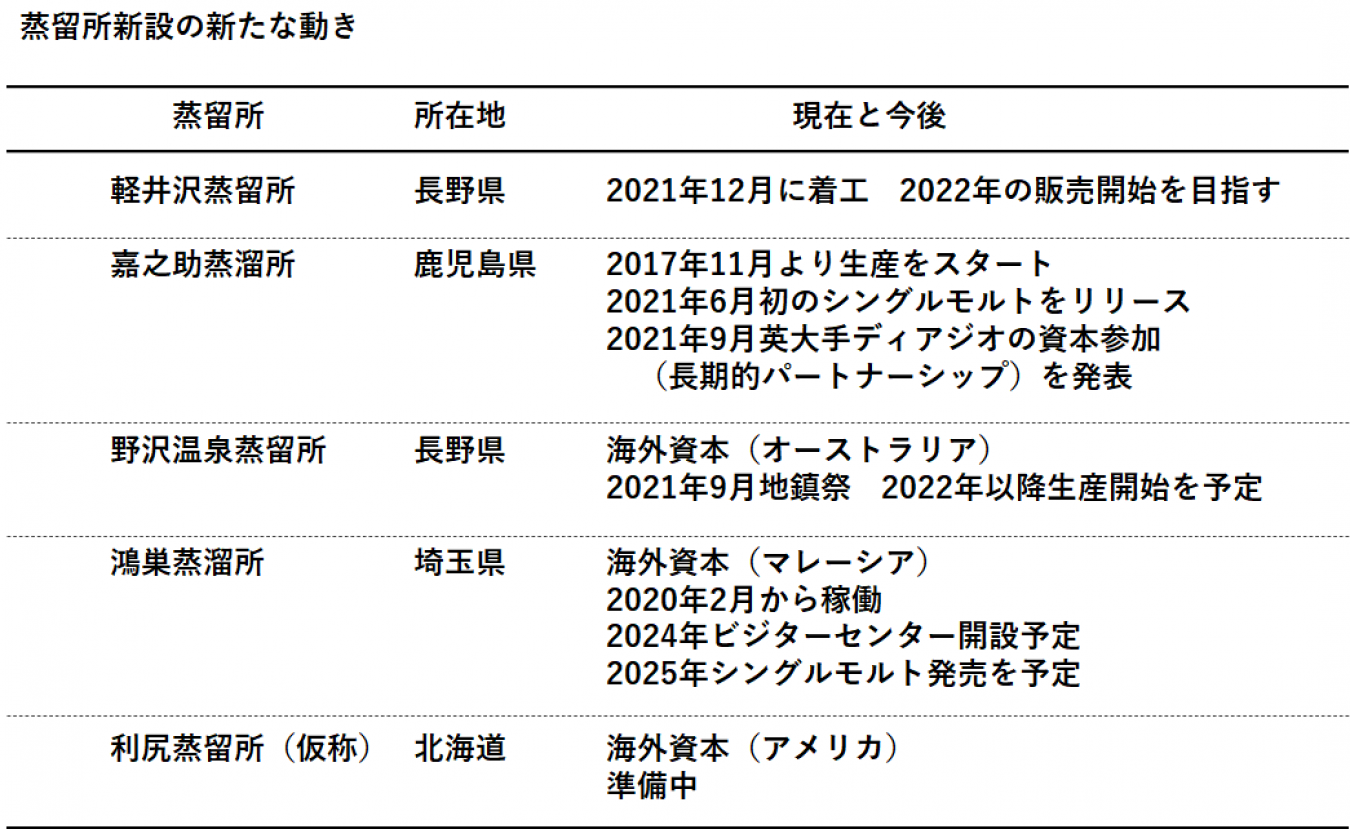 蒸留所新設の新たな動き

| 蒸留所 | 所在地 | 現在と今後 |
|---|---|---|
| 軽井沢蒸留所 | 長野県 | 2021年12月に着工 2022年の販売開始を目指す |
| 嘉之助蒸溜所 | 鹿児島県 | 2017年11月より生産をスタート 2021年6月初のシングルモルトをリリース 2021年9月英大手ディアジオの資本参加（長期的パートナーシップ）を発表 |
| 野沢温泉蒸留所 | 長野県 | 海外資本（オーストラリア） 2021年9月地鎮祭 2022年以降生産開始を予定 |
| 鴻巣蒸溜所 | 埼玉県 | 海外資本（マレーシア） 2020年2月から稼働 2024年ビジターセンター開設予定 2025年シングルモルト発売を予定 |
| 利尻蒸留所（仮称） | 北海道 | 海外資本（アメリカ） 準備中 |